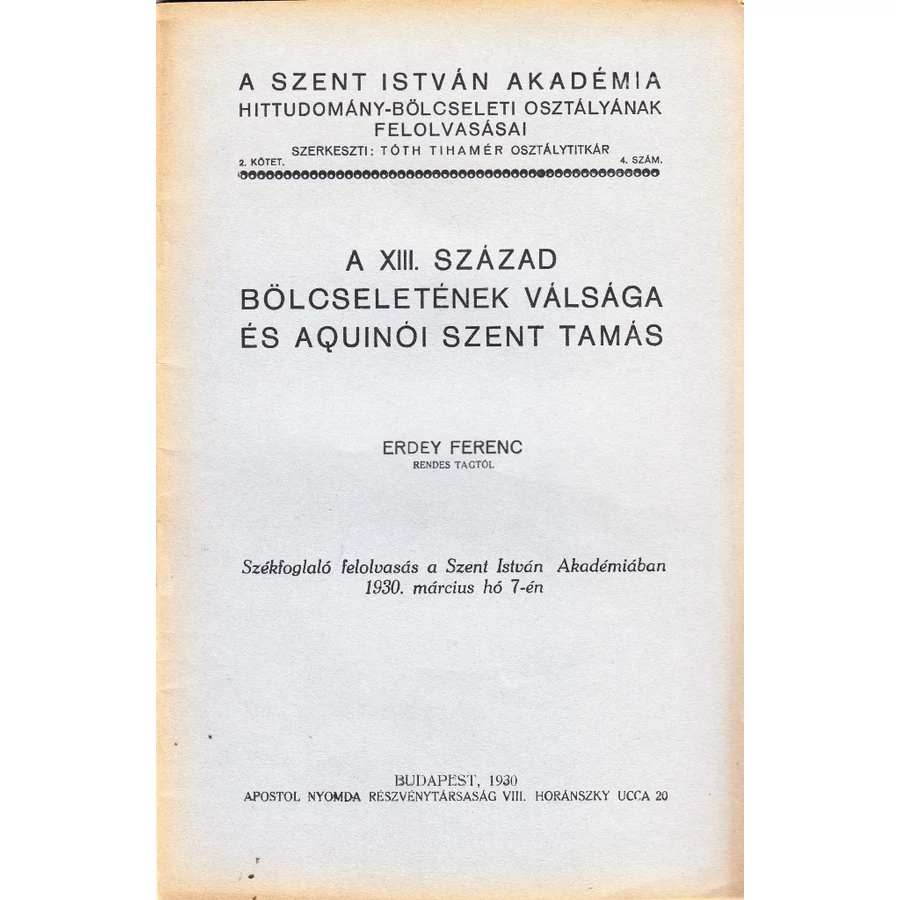 A SZENT ISTVÁN AKADÉMIA
HITTUDOMÁNY-BÖLCSELETI OSZTÁLYÁNAK
FELOLVASÁSAI
SZERKESZTI: TÓTH TIHAMÉR OSZTÁLYTITKÁR
2. KÖTET. 4. SZÁM.

A XIII. SZÁZAD
BÖLCSELETÉNEK VÁLSÁGA
ÉS AQUINÓI SZENT TAMÁS

ERDEY FERENC
RENDES TAGTÓL

Székfoglaló felolvasás a Szent István Akadémiában
1930. március hó 7-én

BUDAPEST, 1930
APOSTOL NYOMDA RÉSZVÉNYTÁRSASÁG VIII. HORÁNSZKY UCCA 20